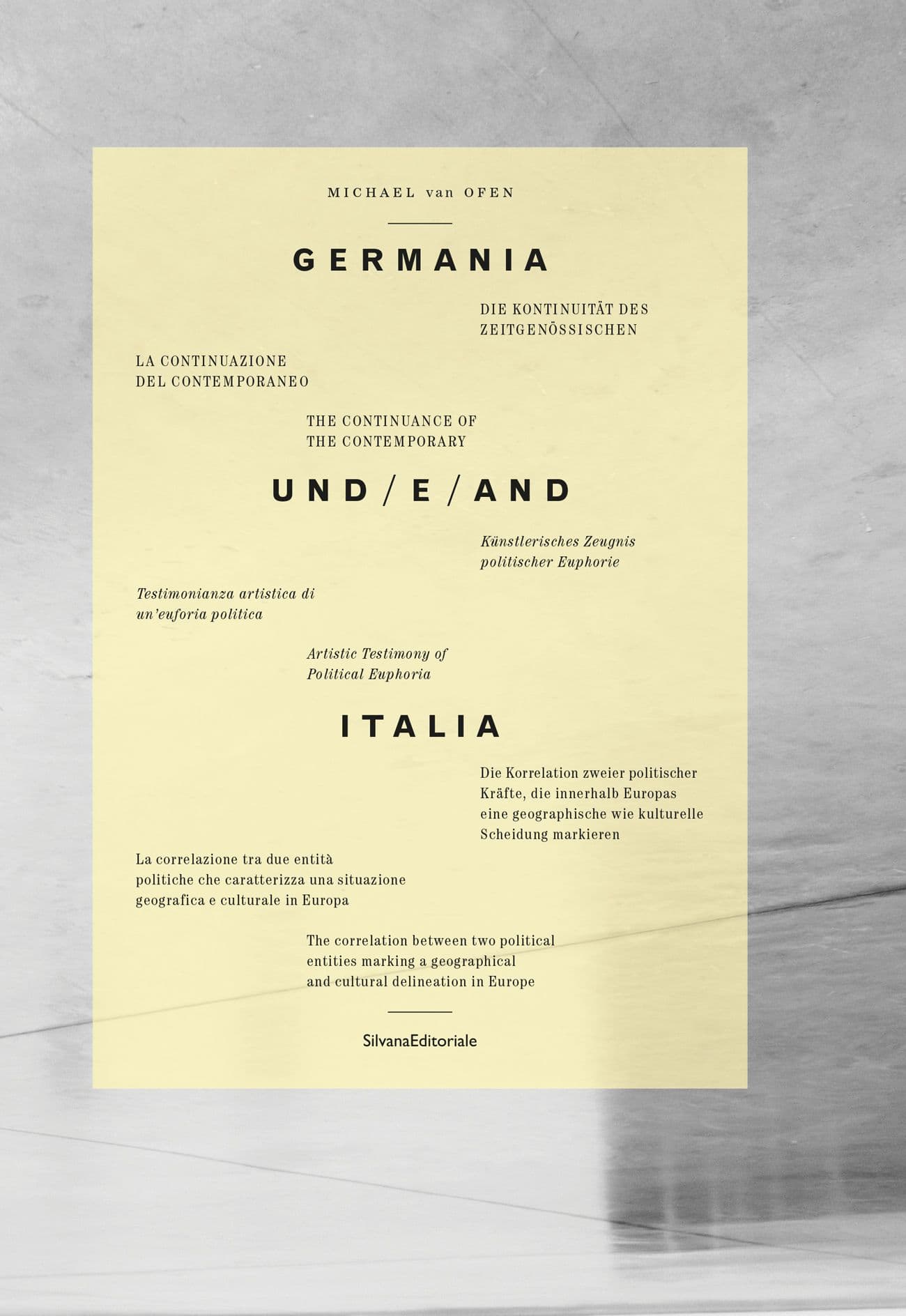 MICHAEL van OFEN

GERMANIA

DIE KONTINUITÄT DES ZEITGENÖSSISCHEN

LA CONTINUAZIONE DEL CONTEMPORANEO

THE CONTINUANCE OF THE CONTEMPORARY

UND / E / AND

Künstlerisches Zeugnis politischer Euphorie

Testimonianza artistica di un'euforia politica

Artistic Testimony of Political Euphoria

ITALIA

Die Korrelation zweier politischer Kräfte, die innerhalb Europas eine geographische wie kulturelle Scheidung markieren

La correlazione tra due entità politiche che caratterizza una situazione geografica e culturale in Europa

The correlation between two political entities marking a geographical and cultural delineation in Europe

SilvanaEditoriale